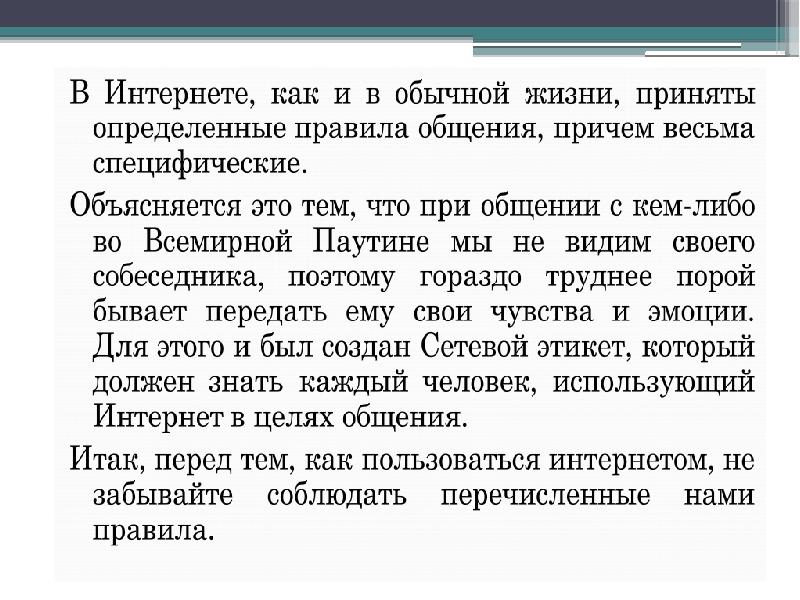 В Интернете, как и в обычной жизни, приняты определенные правила общения, причем весьма специфические.

Объясняется это тем, что при общении с кем-либо во Всемирной Паутине мы не видим своего собеседника, поэтому гораздо труднее порой бывает передать ему свои чувства и эмоции. Для этого и был создан Сетевой этикет, который должен знать каждый человек, использующий Интернет в целях общения.

Итак, перед тем, как пользоваться интернетом, не забывайте соблюдать перечисленные нами правила.